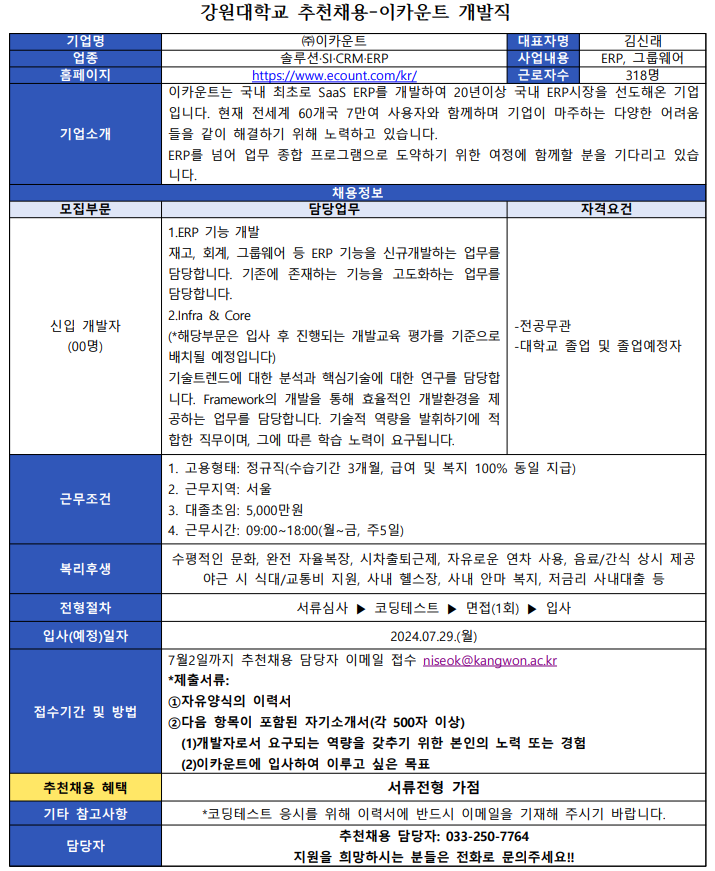 강원대학교 추천채용-이카운트 개발직

| 기업명 | ㈜이카운트 | 대표자명 | 김신래 |
|---|---|---|---|
| 업종 | 솔루션·SI·CRM·ERP | 사업내용 | ERP, 그룹웨어 |
| 홈페이지 | https://www.ecount.com/kr/ | 근로자수 | 318명 |
| 기업소개 | 이카운트는 국내 최초로 SaaS ERP를 개발하여 20년이상 국내 ERP시장을 선도해온 기업입니다. 현재 전세계 60개국 7만여 사용자와 함께하며 기업이 마주하는 다양한 어려움들을 같이 해결하기 위해 노력하고 있습니다. ERP를 넘어 업무 종합 프로그램으로 도약하기 위한 여정에 함께할 분을 기다리고 있습니다. | | |

채용정보

| 모집부문 | 담당업무 | 자격요건 |
|---|---|---|
| 신입 개발자 (00명) | 1.ERP 기능 개발 재고, 회계, 그룹웨어 등 ERP 기능을 신규개발하는 업무를 담당합니다. 기존에 존재하는 기능을 고도화하는 업무를 담당합니다. 2.Infra & Core (*해당부문은 입사 후 진행되는 개발교육 평가를 기준으로 배치될 예정입니다) 기술트렌드에 대한 분석과 핵심기술에 대한 연구를 담당합니다. Framework의 개발을 통해 효율적인 개발환경을 제공하는 업무를 담당합니다. 기술적 역량을 발휘하기에 적합한 직무이며, 그에 따른 학습 노력이 요구됩니다. | -전공무관 -대학교 졸업 및 졸업예정자 |

| 근무조건 | 1. 고용형태: 정규직(수습기간 3개월, 급여 및 복지 100% 동일 지급) 2. 근무지역: 서울 3. 대졸초임: 5,000만원 4. 근무시간: 09:00~18:00(월~금, 주5일) |
|---|---|
| 복리후생 | 수평적인 문화, 완전 자율복장, 시차출퇴근제, 자유로운 연차 사용, 음료/간식 상시 제공 야근 시 식대/교통비 지원, 사내 헬스장, 사내 안마 복지, 저금리 사내대출 등 |
| 전형절차 | 서류심사 ▶ 코딩테스트 ▶ 면접(1회) ▶ 입사 |
| 입사(예정)일자 | 2024.07.29.(월) |
| 접수기간 및 방법 | 7월2일까지 추천채용 담당자 이메일 접수 niseok@kangwon.ac.kr *제출서류: ①자유양식의 이력서 ②다음 항목이 포함된 자기소개서(각 500자 이상) (1)개발자로서 요구되는 역량을 갖추기 위한 본인의 노력 또는 경험 (2)이카운트에 입사하여 이루고 싶은 목표 |
| 추천채용 혜택 | 서류전형 가점 |
| 기타 참고사항 | *코딩테스트 응시를 위해 이력서에 반드시 이메일을 기재해 주시기 바랍니다. |
| 담당자 | 추천채용 담당자: 033-250-7764 지원을 희망하시는 분들은 전화로 문의주세요!! |